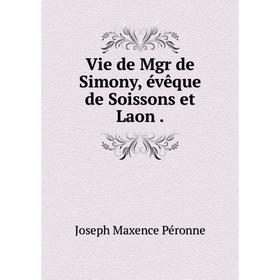 Vie de Mgr de Simony, évêque de Soissons et Laon .

Joseph Maxence Péronne